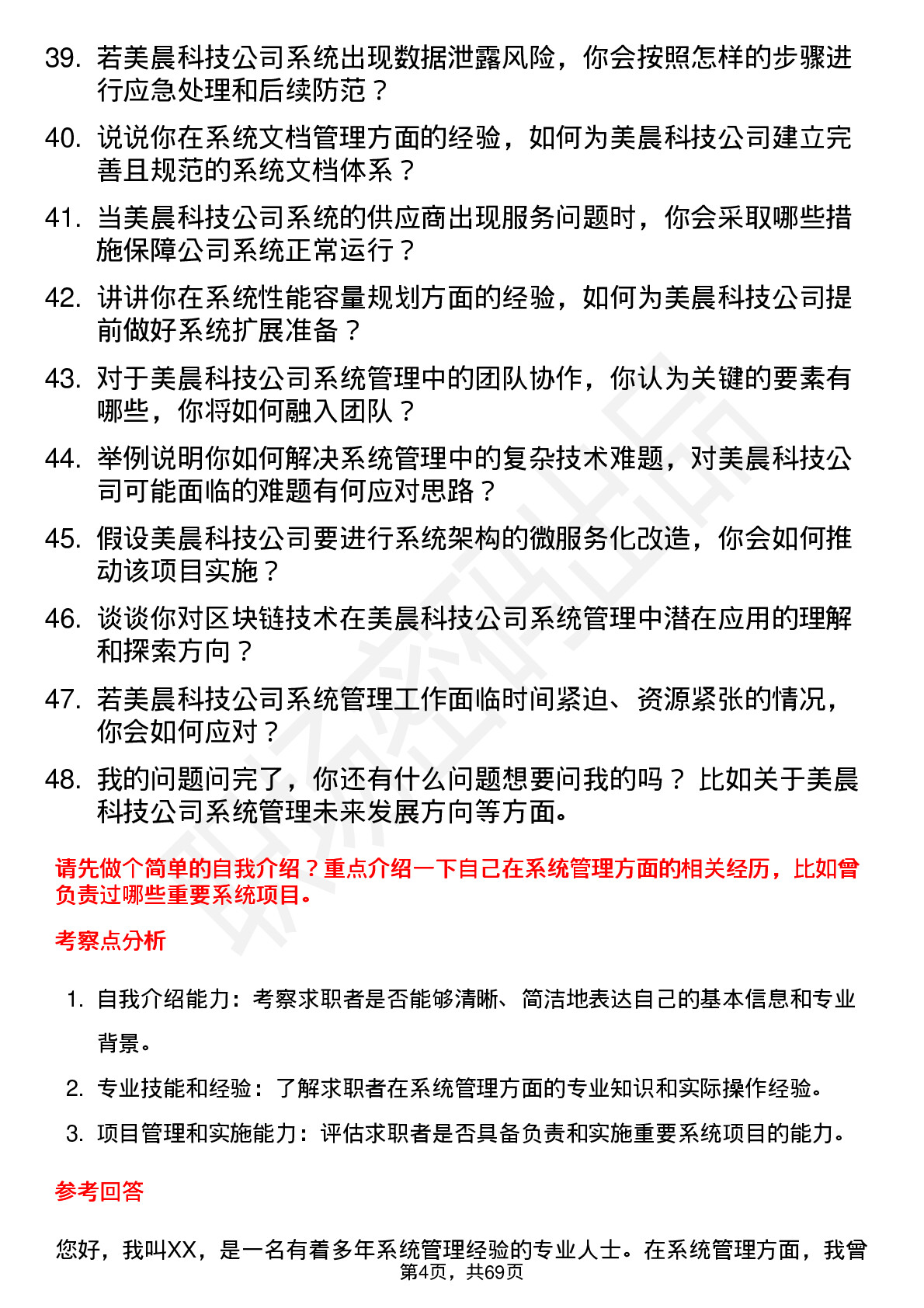 39. 若美晨科技公司系统出现数据泄露风险，你会按照怎样的步骤进行应急处理和后续防范？

40. 说说你在系统文档管理方面的经验，如何为美晨科技公司建立完善且规范的系统文档体系？

41. 当美晨科技公司系统的供应商出现服务问题时，你会采取哪些措施保障公司系统正常运行？

42. 讲讲你在系统性能容量规划方面的经验，如何为美晨科技公司提前做好系统扩展准备？

43. 对于美晨科技公司系统管理中的团队协作，你认为关键的要素有哪些，你将如何融入团队？

44. 举例说明你如何解决系统管理中的复杂技术难题，对美晨科技公司可能面临的难题有何应对思路？

45. 假设美晨科技公司要进行系统架构的微服务化改造，你会如何推动该项目实施？

46. 谈谈你对区块链技术在美晨科技公司系统管理中潜在应用的理解和探索方向？

47. 若美晨科技公司系统管理工作面临时间紧迫、资源紧张的情况，你会如何应对？

48. 我的问题问完了，你还有什么问题想要问我的吗？ 比如关于美晨科技公司系统管理未来发展方向等方面。

请先做个简单的自我介绍？重点介绍一下自己在系统管理方面的相关经历，比如曾负责过哪些重要系统项目。

考察点分析

1. 自我介绍能力：考察求职者是否能够清晰、简洁地表达自己的基本信息和专业背景。

2. 专业技能和经验：了解求职者在系统管理方面的专业知识和实际操作经验。

3. 项目管理和实施能力：评估求职者是否具备负责和实施重要系统项目的能力。

参考回答

您好，我叫XX，是一名有着多年系统管理经验的专业人士。在系统管理方面，我曾

第4页，共69页